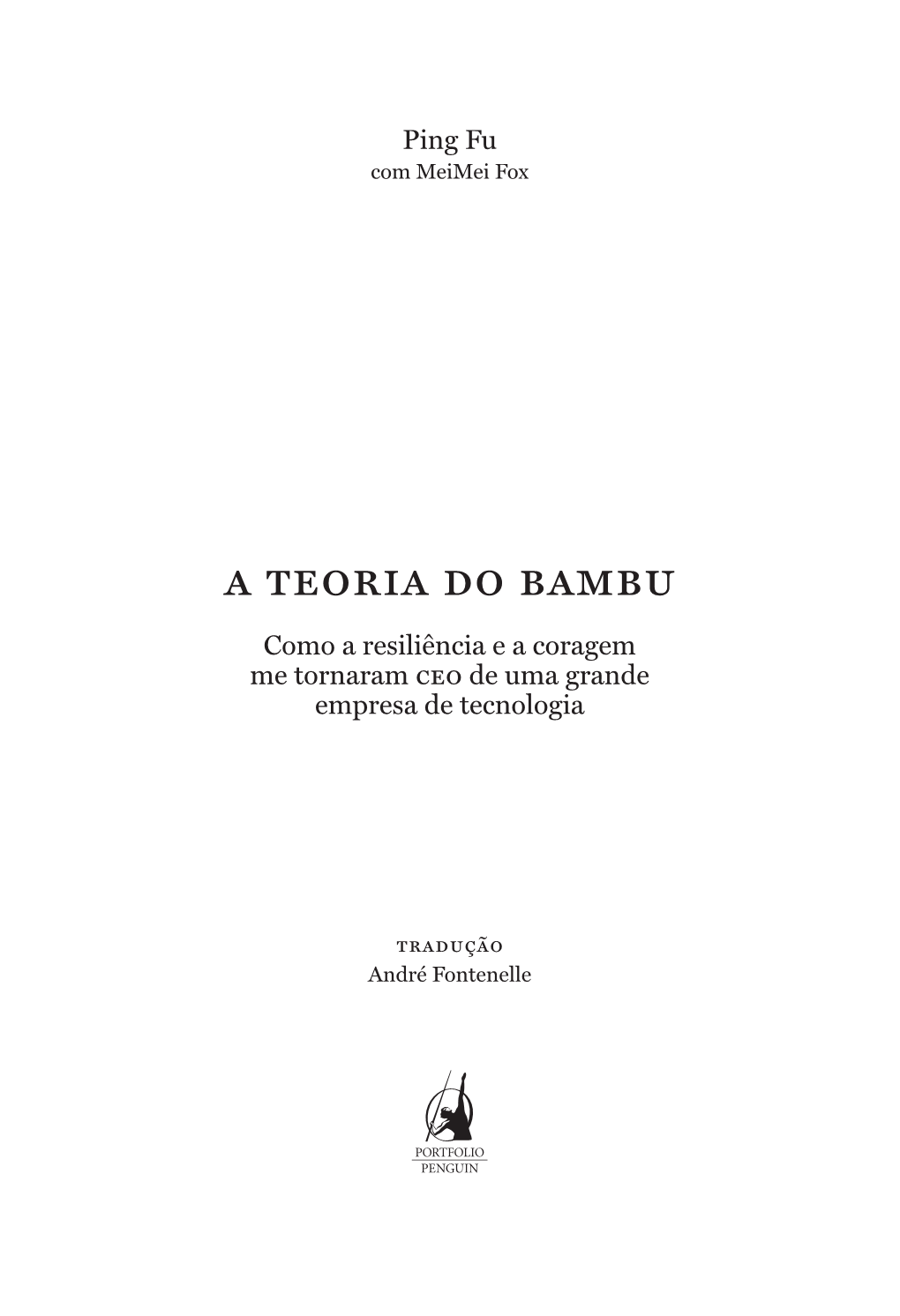 Ping Fu
com MeiMei Fox

A TEORIA DO BAMBU

Como a resiliência e a coragem me tornaram CEO de uma grande empresa de tecnologia

TRADUÇÃO
André Fontenelle

PORTFOLIO
PENGUIN